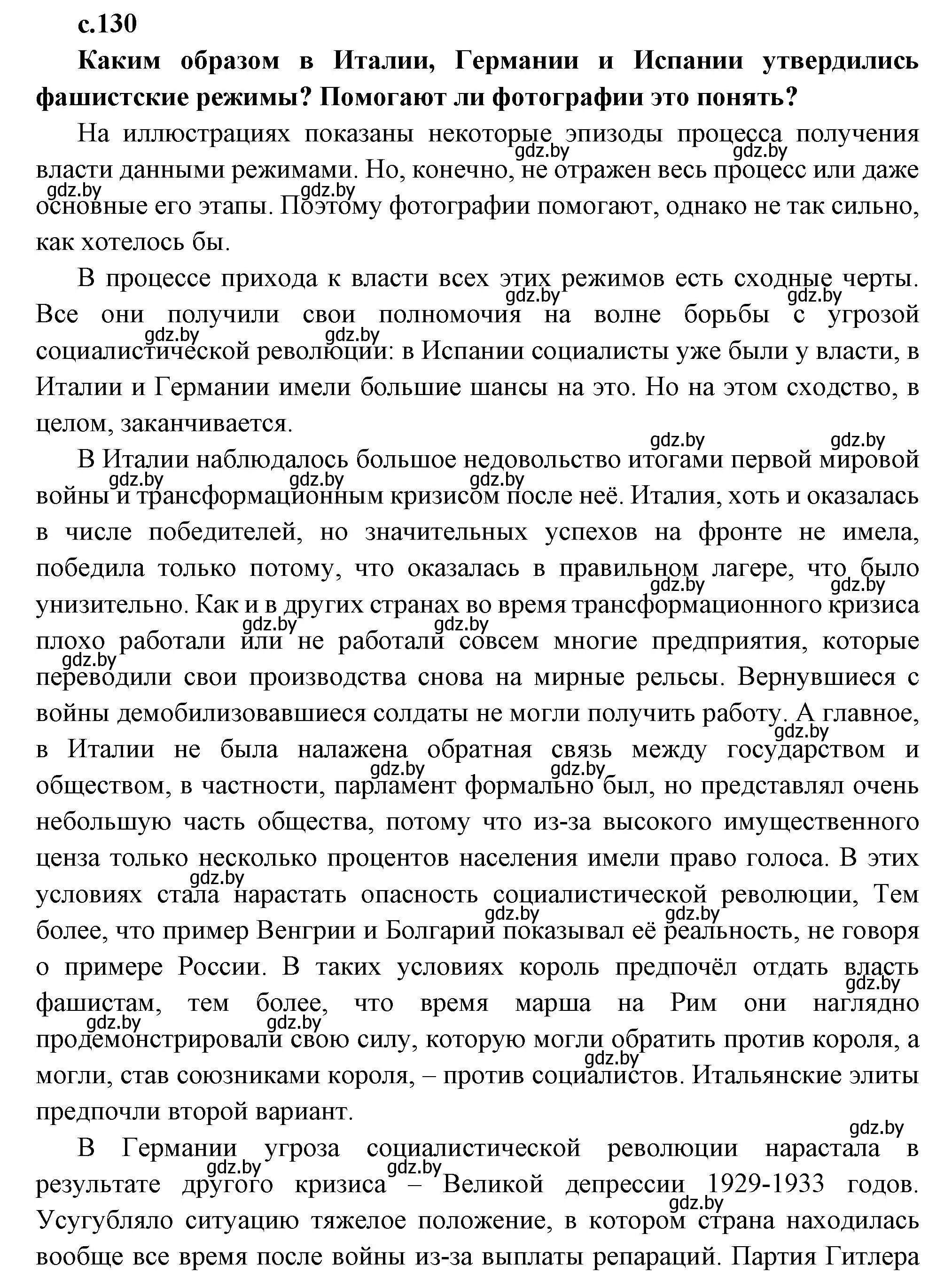 с.130

Каким образом в Италии, Германии и Испании утвердились фашистские режимы? Помогают ли фотографии это понять?

На иллюстрациях показаны некоторые эпизоды процесса получения власти данными режимами. Но, конечно, не отражен весь процесс или даже основные его этапы. Поэтому фотографии помогают, однако не так сильно, как хотелось бы.

В процессе прихода к власти всех этих режимов есть сходные черты. Все они получили свои полномочия на волне борьбы с угрозой социалистической революции: в Испании социалисты уже были у власти, в Италии и Германии имели большие шансы на это. Но на этом сходство, в целом, заканчивается.

В Италии наблюдалось большое недовольство итогами первой мировой войны и трансформационным кризисом после неё. Италия, хоть и оказалась в числе победителей, но значительных успехов на фронте не имела, победила только потому, что оказалась в правильном лагере, что было унизительно. Как и в других странах во время трансформационного кризиса плохо работали или не работали совсем многие предприятия, которые переводили свои производства снова на мирные рельсы. Вернувшиеся с войны демобилизовавшиеся солдаты не могли получить работу. А главное, в Италии не была налажена обратная связь между государством и обществом, в частности, парламент формально был, но представлял очень небольшую часть общества, потому что из-за высокого имущественного ценза только несколько процентов населения имели право голоса. В этих условиях стала нарастать опасность социалистической революции, Тем более, что пример Венгрии и Болгарии показывал её реальность, не говоря о примере России. В таких условиях король предпочёл отдать власть фашистам, тем более, что время марша на Рим они наглядно продемонстрировали свою силу, которую могли обратить против короля, а могли, став союзниками короля, – против социалистов. Итальянские элиты предпочли второй вариант.

В Германии угроза социалистической революции нарастала в результате другого кризиса – Великой депрессии 1929-1933 годов. Усугубляло ситуацию тяжелое положение, в котором страна находилась вообще все время после войны из-за выплаты репараций. Партия Гитлера

gdz.by